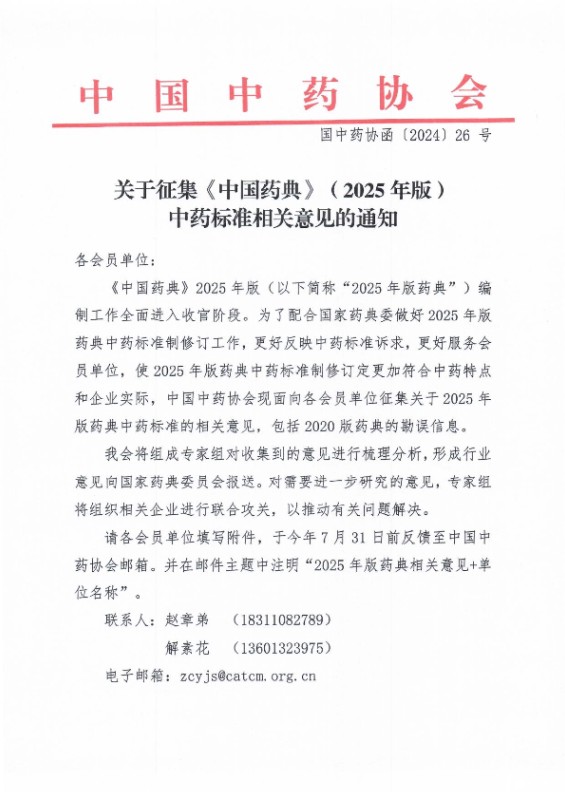 中国中药协会

国中药协函〔2024〕26 号

关于征集《中国药典》（2025 年版）中药标准相关意见的通知

各会员单位：

《中国药典》2025 年版（以下简称“2025 年版药典”）编制工作全面进入收官阶段。为了配合国家药典委做好 2025 年版药典中药标准制修订工作，更好反映中药标准诉求，更好服务会员单位，使 2025 年版药典中药标准制修订定更加符合中药特点和企业实际，中国中药协会现面向各会员单位征集关于 2025 年版药典中药标准的相关意见，包括 2020 版药典的勘误信息。

我会将组成专家组对收集到的意见进行梳理分析，形成行业意见向国家药典委员会报送。对需要进一步研究的意见，专家组将组织相关企业进行联合攻关，以推动有关问题解决。

请各会员单位填写附件，于今年 7 月 31 日前反馈至中国中药协会邮箱。并在邮件主题中注明“2025 年版药典相关意见+单位名称”。

联系人：赵章弟　（18311082789）

解素花　（13601323975）

电子邮箱：zcyjs@catcm.org.cn